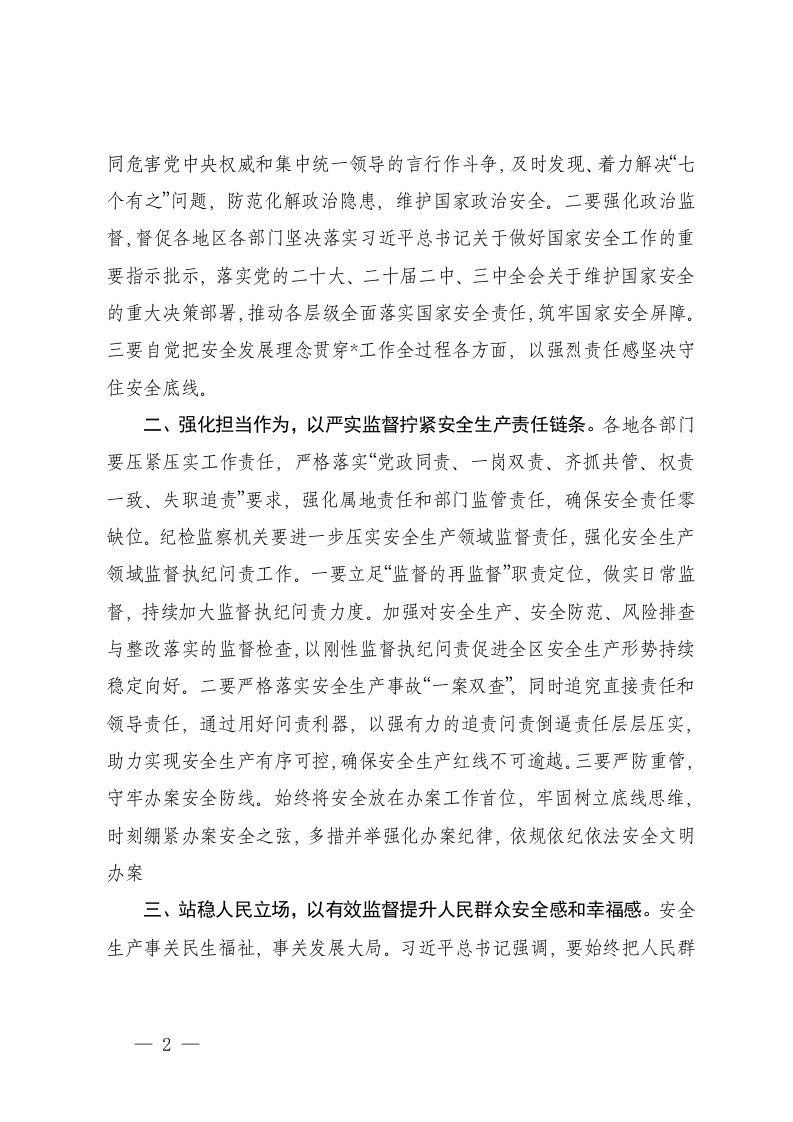 同危害党中央权威和集中统一领导的言行作斗争，及时发现、着力解决“七个有之”问题，防范化解政治隐患，维护国家政治安全。二要强化政治监督，督促各地区各部门坚决落实习近平总书记关于做好国家安全工作的重要指示批示，落实党的二十大、二十届二中、三中全会关于维护国家安全的重大决策部署，推动各层级全面落实国家安全责任，筑牢国家安全屏障。三要自觉把安全发展理念贯穿*工作全过程各方面，以强烈责任感坚决守住安全底线。

二、强化担当作为，以严实监督拧紧安全生产责任链条。各地各部门要压紧压实工作责任，严格落实“党政同责、一岗双责、齐抓共管、权责一致、失职追责”要求，强化属地责任和部门监管责任，确保安全责任零缺位。纪检监察机关要进一步压实安全生产领域监督责任，强化安全生产领域监督执纪问责工作。一要立足“监督的再监督”职责定位，做实日常监督，持续加大监督执纪问责力度。加强对安全生产、安全防范、风险排查与整改落实的监督检查，以刚性监督执纪问责促进全区安全生产形势持续稳定向好。二要严格落实安全生产事故“一案双查”，同时追究直接责任和领导责任，通过用好问责利器，以强有力的追责问责倒逼责任层层压实，助力实现安全生产有序可控，确保安全生产红线不可逾越。三要严防重管，守牢办案安全防线。始终将安全放在办案工作首位，牢固树立底线思维，时刻绷紧办案安全之弦，多措并举强化办案纪律，依规依纪依法安全文明办案

三、站稳人民立场，以有效监督提升人民群众安全感和幸福感。安全生产事关民生福祉，事关发展大局。习近平总书记强调，要始终把人民群

— 2 —